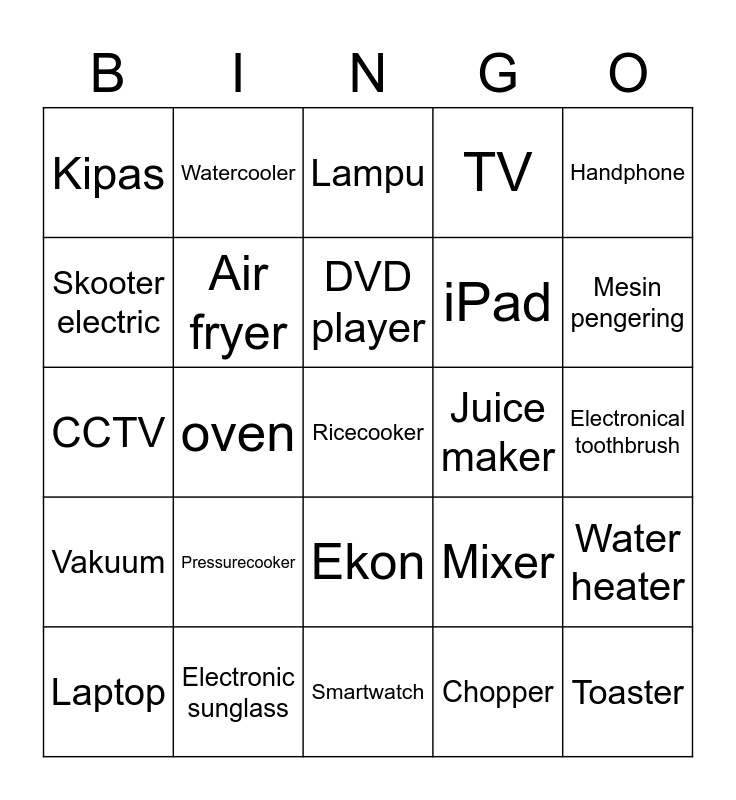 | B | I | N | G | O |
|---|---|---|---|---|
| Kipas | Watercooler | Lampu | TV | Handphone |
| Skooter electric | Air fryer | DVD player | iPad | Mesin pengering |
| CCTV | oven | Ricecooker | Juice maker | Electronical toothbrush |
| Vakuum | Pressurecooker | Ekon | Mixer | Water heater |
| Laptop | Electronic sunglass | Smartwatch | Chopper | Toaster |